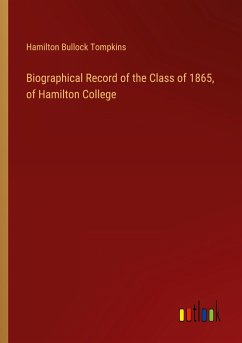 Hamilton Bullock Tompkins

Biographical Record of the Class of 1865, of Hamilton College

outlook